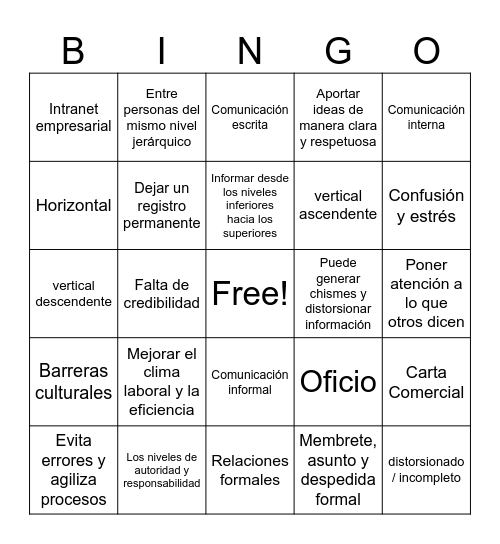 | B | I | N | G | O |
|---|---|---|---|---|
| Intranet empresarial | Entre personas del mismo nivel jerárquico | Comunicación escrita | Aportar ideas de manera clara y respetuosa | Comunicación interna |
| Horizontal | Dejar un registro permanente | Informar desde los niveles inferiores hacia los superiores | vertical ascendente | Confusión y estrés |
| vertical descendente | Falta de credibilidad | Free! | Puede generar chismes y distorsionar información | Poner atención a lo que otros dicen |
| Barreras culturales | Mejorar el clima laboral y la eficiencia | Comunicación informal | Oficio | Carta Comercial |
| Evita errores y agiliza procesos | Los niveles de autoridad y responsabilidad | Relaciones formales | Membrete, asunto y despedida formal | distorsionado / incompleto |